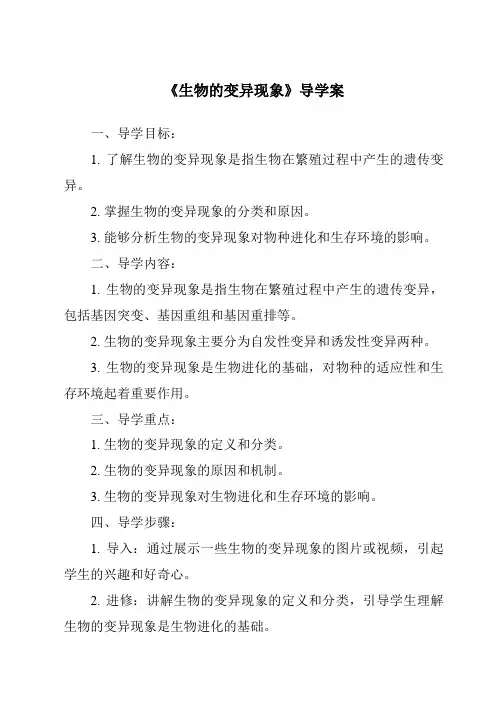 《生物的变异现象》导学案

一、导学目标：

1. 了解生物的变异现象是指生物在繁殖过程中产生的遗传变异。

2. 掌握生物的变异现象的分类和原因。

3. 能够分析生物的变异现象对物种进化和生存环境的影响。

二、导学内容：

1. 生物的变异现象是指生物在繁殖过程中产生的遗传变异，包括基因突变、基因重组和基因重排等。

2. 生物的变异现象主要分为自发性变异和诱发性变异两种。

3. 生物的变异现象是生物进化的基础，对物种的适应性和生存环境起着重要作用。

三、导学重点：

1. 生物的变异现象的定义和分类。

2. 生物的变异现象的原因和机制。

3. 生物的变异现象对生物进化和生存环境的影响。

四、导学步骤：

1. 导入：通过展示一些生物的变异现象的图片或视频，引起学生的兴趣和好奇心。

2. 进修：讲解生物的变异现象的定义和分类，引导学生理解生物的变异现象是生物进化的基础。